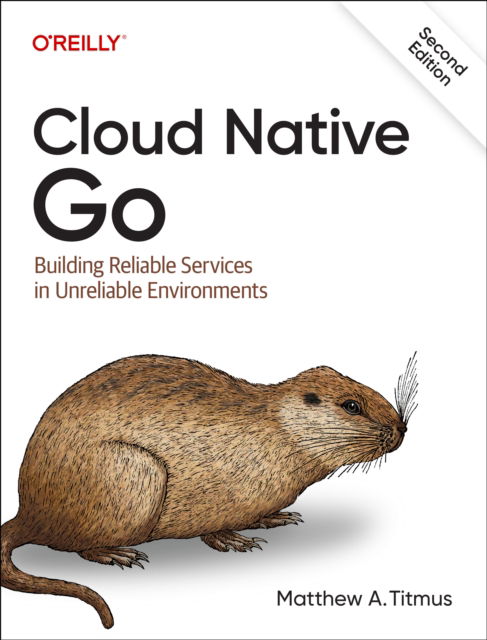 O'REILLY®

Second Edition

Cloud Native Go

Building Reliable Services in Unreliable Environments

Matthew A. Titmus